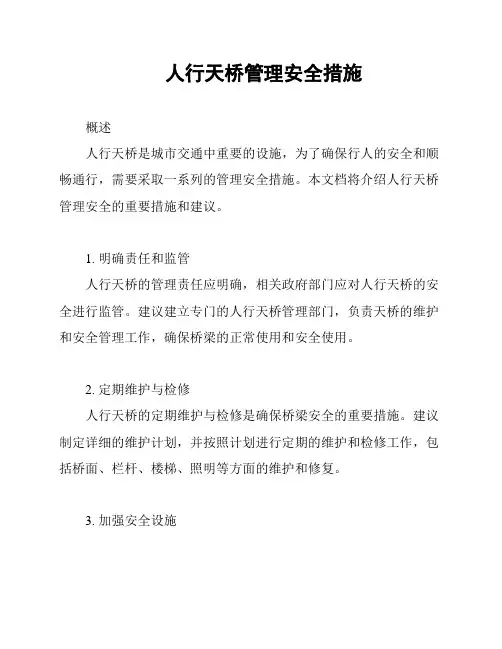 人行天桥管理安全措施

概述

人行天桥是城市交通中重要的设施，为了确保行人的安全和顺畅通行，需要采取一系列的管理安全措施。本文档将介绍人行天桥管理安全的重要措施和建议。

1. 明确责任和监管

人行天桥的管理责任应明确，相关政府部门应对人行天桥的安全进行监管。建议建立专门的人行天桥管理部门，负责天桥的维护和安全管理工作，确保桥梁的正常使用和安全使用。

2. 定期维护与检修

人行天桥的定期维护与检修是确保桥梁安全的重要措施。建议制定详细的维护计划，并按照计划进行定期的维护和检修工作，包括桥面、栏杆、楼梯、照明等方面的维护和修复。

3. 加强安全设施